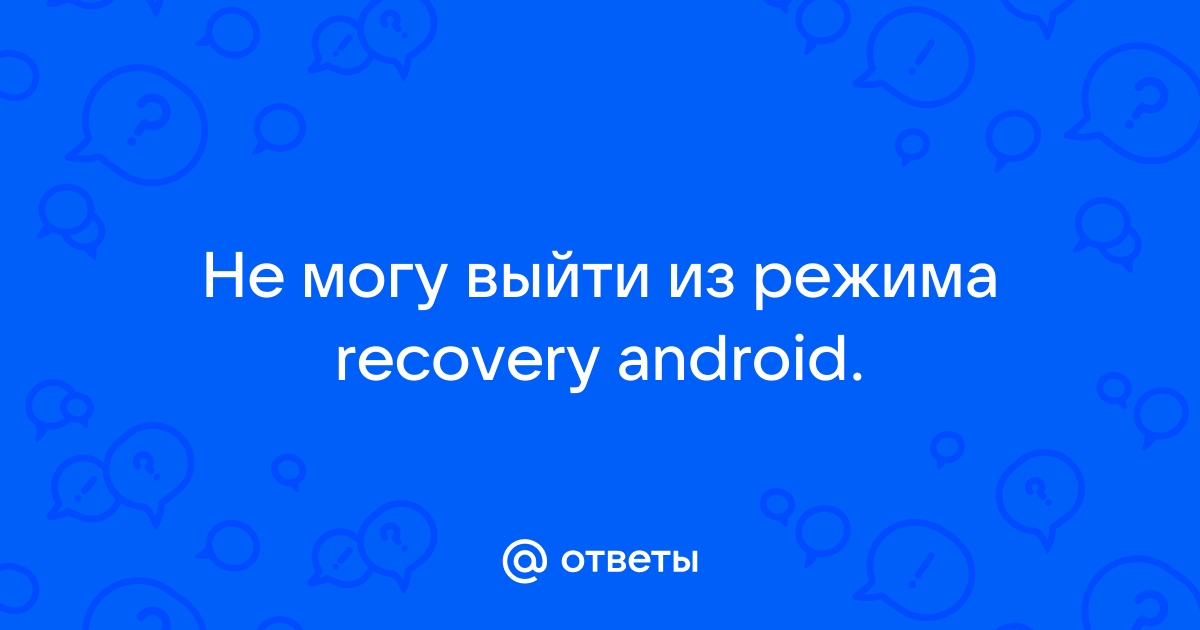 Не могу выйти из режима recovery android.

@ ответы